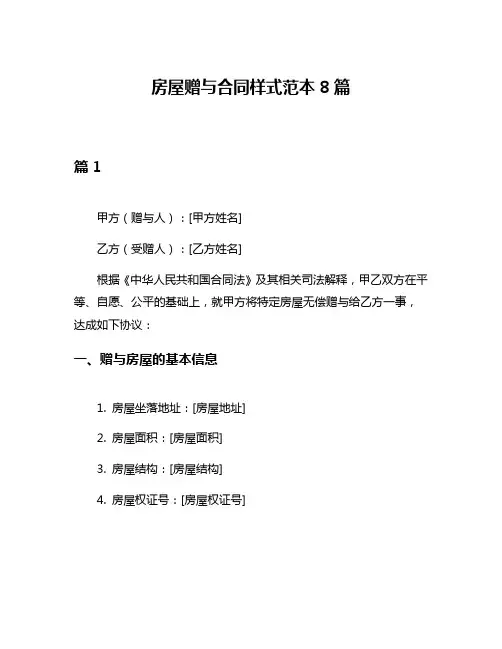 房屋赠与合同样式范本 8 篇

篇 1

甲方（赠与人）：[甲方姓名]

乙方（受赠人）：[乙方姓名]

根据《中华人民共和国合同法》及其相关司法解释，甲乙双方在平等、自愿、公平的基础上，就甲方将特定房屋无偿赠与给乙方一事，达成如下协议：

一、赠与房屋的基本信息

1. 房屋坐落地址：[房屋地址]

2. 房屋面积：[房屋面积]

3. 房屋结构：[房屋结构]

4. 房屋权证号：[房屋权证号]